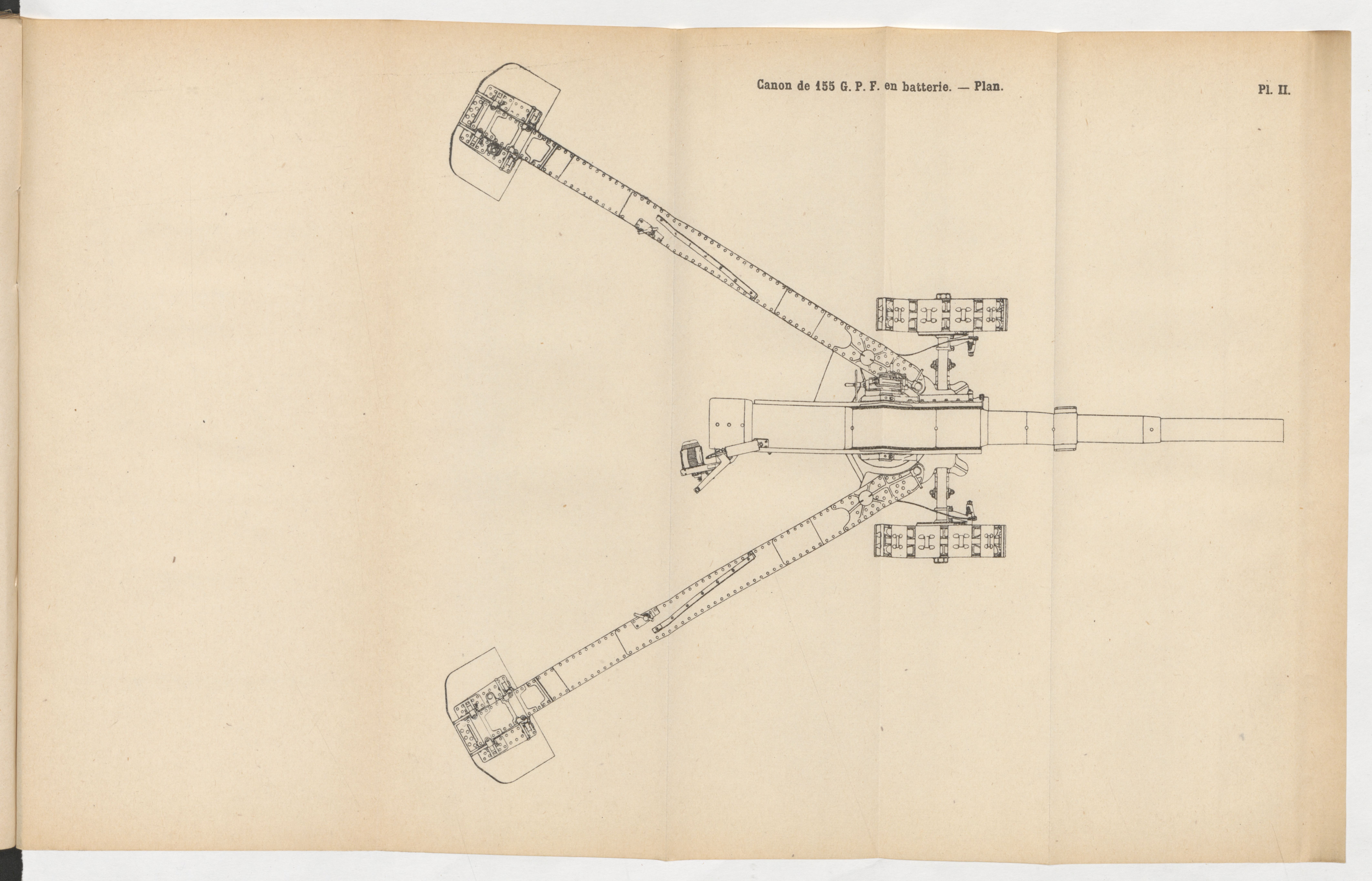 Canon de 155 G. P. F. en batterie. — Plan.

Pl. II.